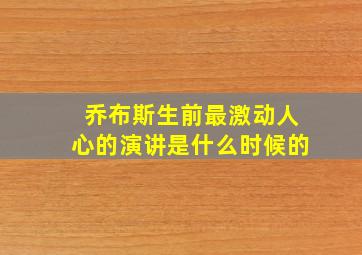 乔布斯生前最激动人心的演讲是什么时候的